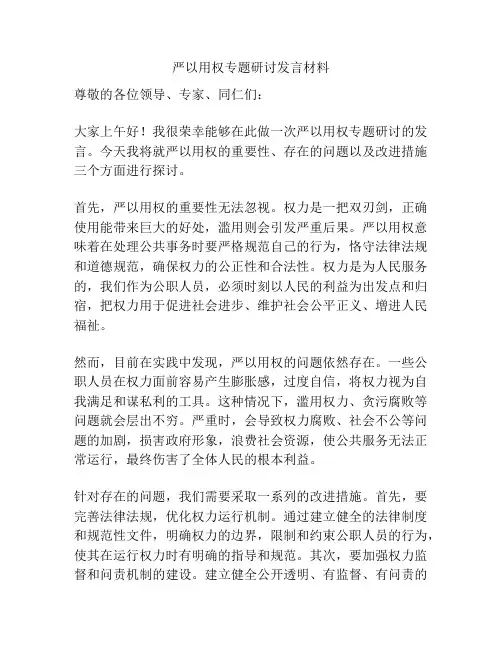 严以用权专题研讨发言材料

尊敬的各位领导、专家、同仁们：

大家上午好！我很荣幸能够在此做一次严以用权专题研讨的发言。今天我将就严以用权的重要性、存在的问题以及改进措施三个方面进行探讨。

首先，严以用权的重要性无法忽视。权力是一把双刃剑，正确使用能带来巨大的好处，滥用则会引发严重后果。严以用权意味着在处理公共事务时要严格规范自己的行为，恪守法律法规和道德规范，确保权力的公正性和合法性。权力是为人民服务的，我们作为公职人员，必须时刻以人民的利益为出发点和归宿，把权力用于促进社会进步、维护社会公平正义、增进人民福祉。

然而，目前在实践中发现，严以用权的问题依然存在。一些公职人员在权力面前容易产生膨胀感，过度自信，将权力视为自我满足和谋私利的工具。这种情况下，滥用权力、贪污腐败等问题就会层出不穷。严重时，会导致权力腐败、社会不公等问题的加剧，损害政府形象，浪费社会资源，使公共服务无法正常运行，最终伤害了全体人民的根本利益。

针对存在的问题，我们需要采取一系列的改进措施。首先，要完善法律法规，优化权力运行机制。通过建立健全的法律制度和规范性文件，明确权力的边界，限制和约束公职人员的行为，使其在运行权力时有明确的指导和规范。其次，要加强权力监督和问责机制的建设。建立健全公开透明、有监督、有问责的